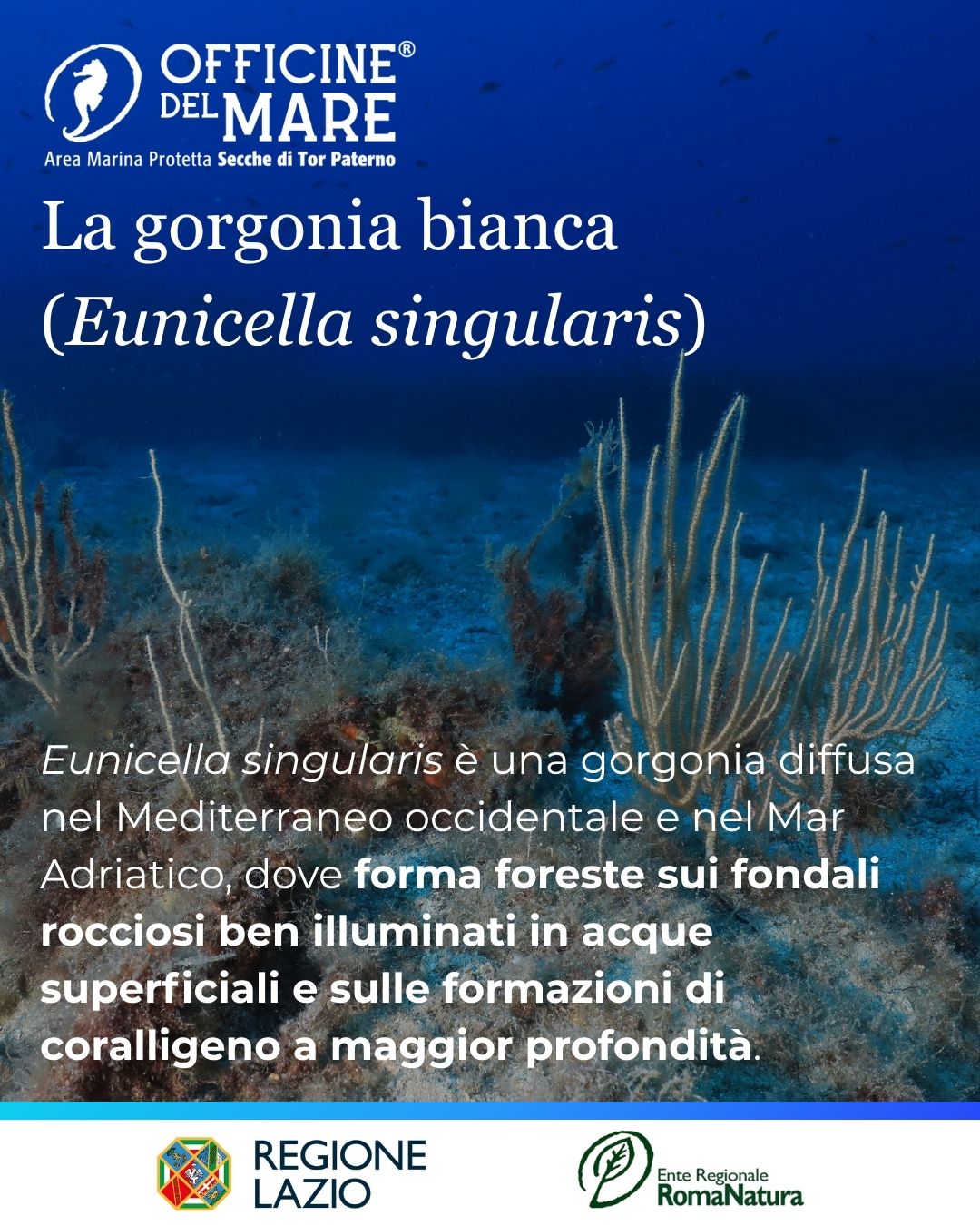 OFFICINE®
DEL MARE
Area Marina Protetta Secche di Tor Paterno

La gorgonia bianca (Eunicella singularis)

Eunicella singularis è una gorgonia diffusa nel Mediterraneo occidentale e nel Mar Adriatico, dove forma foreste sui fondali rocciosi ben illuminati in acque superficiali e sulle formazioni di coralligeno a maggior profondità.

REGIONE
LAZIO

Ente Regionale
RomaNatura